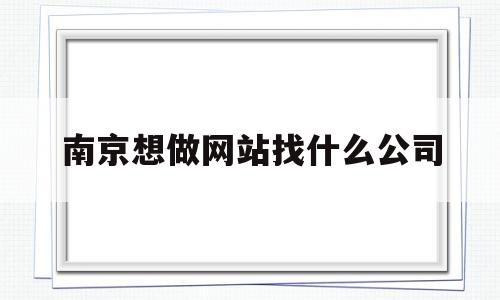 南京想做网站找什么公司